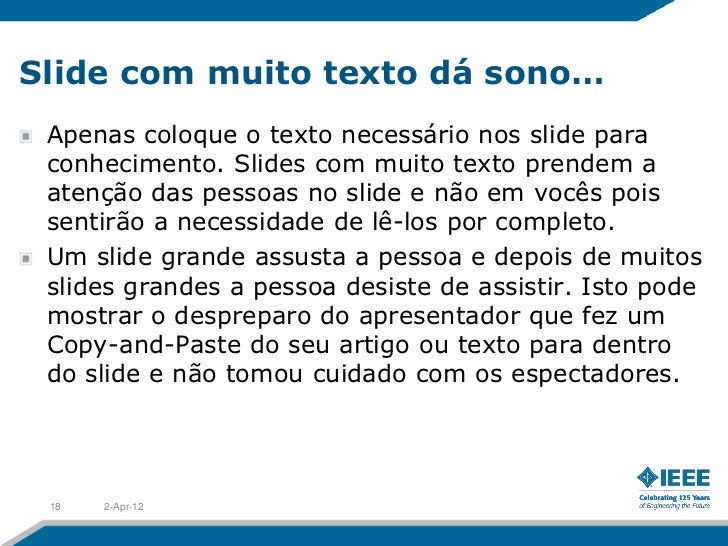 Slide com muito texto dá sono…

Apenas coloque o texto necessário nos slide para conhecimento. Slides com muito texto prendem a atenção das pessoas no slide e não em vocês pois sentirão a necessidade de lê-los por completo.

Um slide grande assusta a pessoa e depois de muitos slides grandes a pessoa desiste de assistir. Isto pode mostrar o despreparo do apresentador que fez um Copy-and-Paste do seu artigo ou texto para dentro do slide e não tomou cuidado com os espectadores.

18 2-Apr-12

IEEE
Celebrating 125 Years
of Engineering the Future